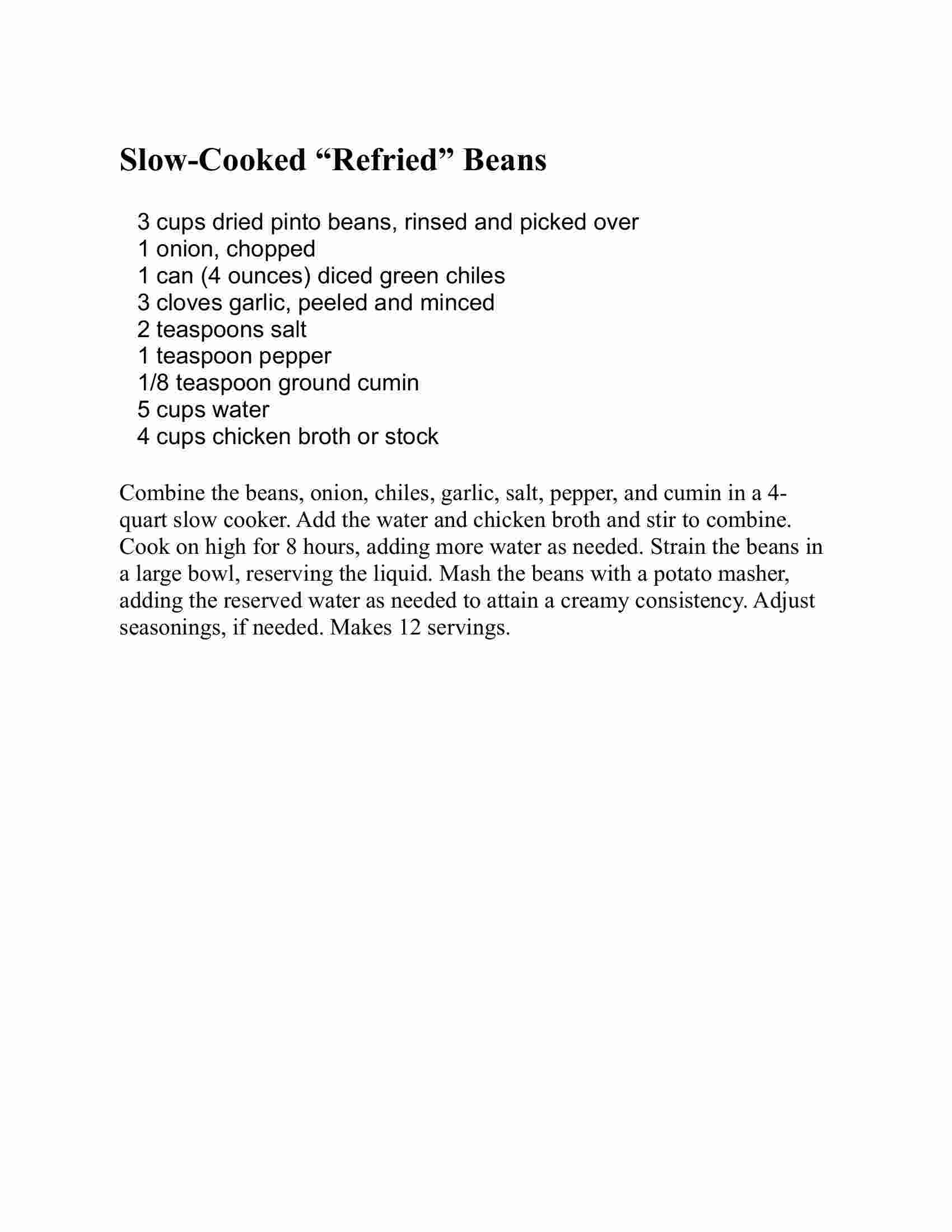 Slow-Cooked “Refried” Beans

3 cups dried pinto beans, rinsed and picked over
1 onion, chopped
1 can (4 ounces) diced green chiles
3 cloves garlic, peeled and minced
2 teaspoons salt
1 teaspoon pepper
1/8 teaspoon ground cumin
5 cups water
4 cups chicken broth or stock

Combine the beans, onion, chiles, garlic, salt, pepper, and cumin in a 4-quart slow cooker. Add the water and chicken broth and stir to combine. Cook on high for 8 hours, adding more water as needed. Strain the beans in a large bowl, reserving the liquid. Mash the beans with a potato masher, adding the reserved water as needed to attain a creamy consistency. Adjust seasonings, if needed. Makes 12 servings.